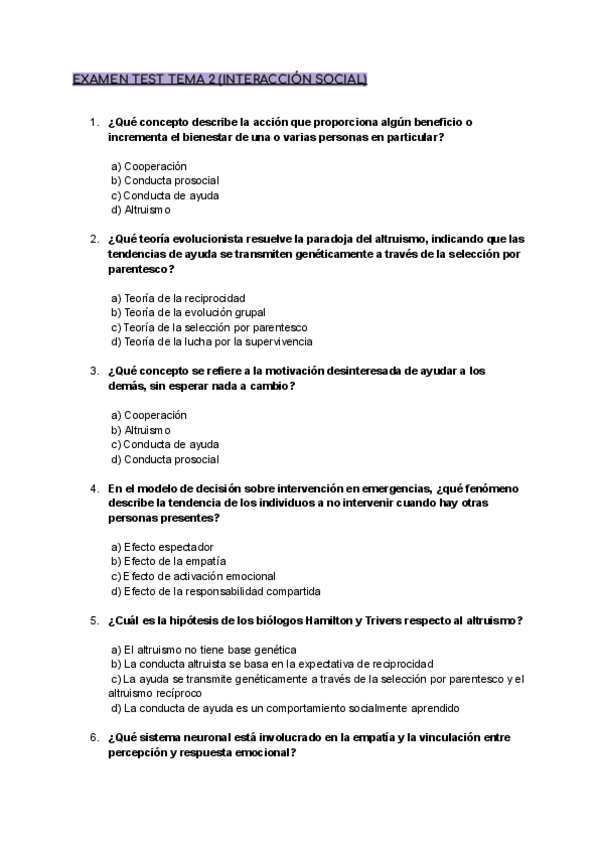 EXAMEN TEST TEMA 2 (INTERACCIÓN SOCIAL)

1. ¿Qué concepto describe la acción que proporciona algún beneficio o incrementa el bienestar de una o varias personas en particular?

a) Cooperación
b) Conducta prosocial
c) Conducta de ayuda
d) Altruismo

2. ¿Qué teoría evolucionista resuelve la paradoja del altruismo, indicando que las tendencias de ayuda se transmiten genéticamente a través de la selección por parentesco?

a) Teoría de la reciprocidad
b) Teoría de la evolución grupal
c) Teoría de la selección por parentesco
d) Teoría de la lucha por la supervivencia

3. ¿Qué concepto se refiere a la motivación desinteresada de ayudar a los demás, sin esperar nada a cambio?

a) Cooperación
b) Altruismo
c) Conducta de ayuda
d) Conducta prosocial

4. En el modelo de decisión sobre intervención en emergencias, ¿qué fenómeno describe la tendencia de los individuos a no intervenir cuando hay otras personas presentes?

a) Efecto espectador
b) Efecto de la empatía
c) Efecto de activación emocional
d) Efecto de la responsabilidad compartida

5. ¿Cuál es la hipótesis de los biólogos Hamilton y Trivers respecto al altruismo?

a) El altruismo no tiene base genética
b) La conducta altruista se basa en la expectativa de reciprocidad
c) La ayuda se transmite genéticamente a través de la selección por parentesco y el altruismo recíproco
d) La conducta de ayuda es un comportamiento socialmente aprendido

6. ¿Qué sistema neuronal está involucrado en la empatía y la vinculación entre percepción y respuesta emocional?